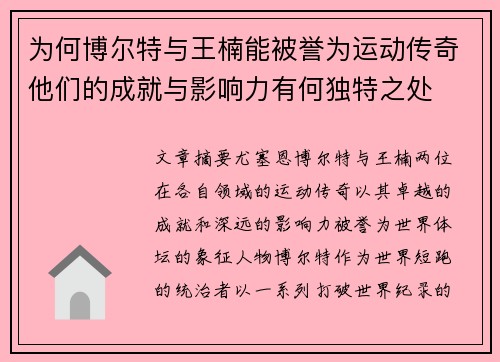 为何博尔特与王楠能被誉为运动传奇他们的成就与影响力有何独特之处

文章摘要尤塞恩博尔特与王楠两位在各自领域的运动传奇以其卓越的成就和深远的影响力被誉为世界体坛的象征人物博尔特作为世界短跑的统治者以一系列打破世界纪录的